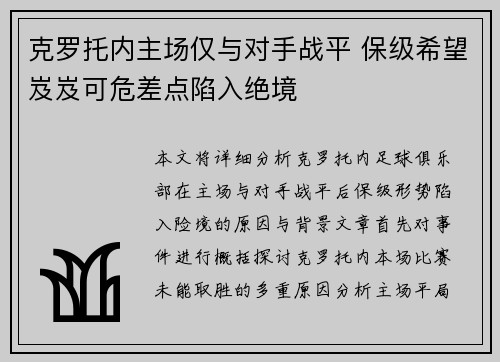 克罗托内主场仅与对手战平 保级希望岌岌可危差点陷入绝境

本文将详细分析克罗托内足球俱乐部在主场与对手战平后保级形势陷入险境的原因与背景文章首先对事件进行概括探讨克罗托内本场比赛未能取胜的多重原因分析主场平局